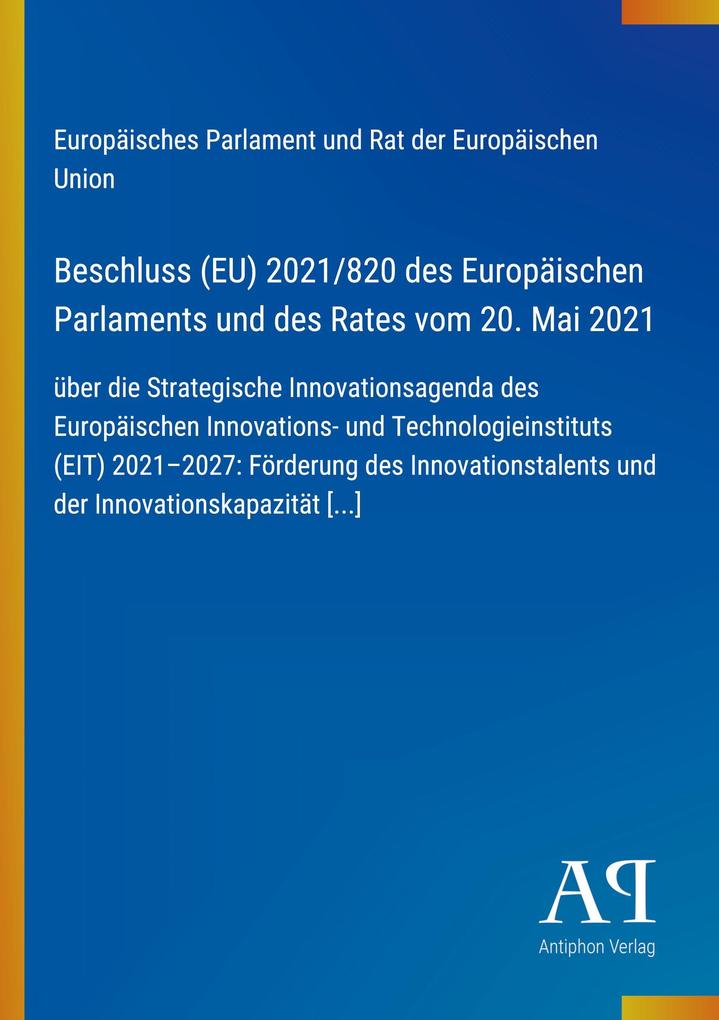 Europäisches Parlament und Rat der Europäischen Union

Beschluss (EU) 2021/820 des Europäischen Parlaments und des Rates vom 20. Mai 2021

über die Strategische Innovationsagenda des Europäischen Innovations- und Technologieinstituts (EIT) 2021–2027: Förderung des Innovationstalents und der Innovationskapazität [...]

AP

Antiphon Verlag